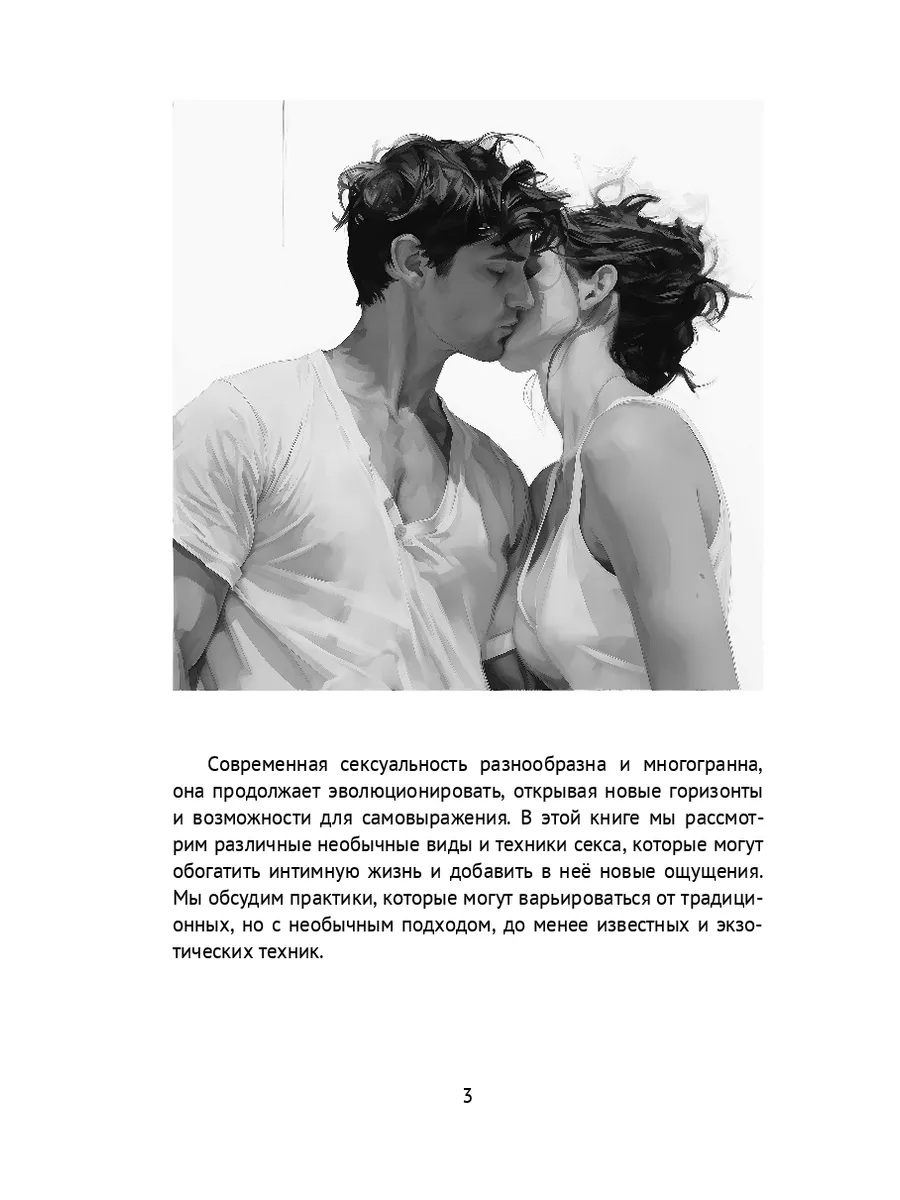 Современная сексуальность разнообразна и многогранна, она продолжает эволюционировать, открывая новые горизонты и возможности для самовыражения. В этой книге мы рассмотрим различные необычные виды и техники секса, которые могут обогатить интимную жизнь и добавить в неё новые ощущения. Мы обсудим практики, которые могут варьироваться от традиционных, но с необычным подходом, до менее известных и экзотических техник.

3